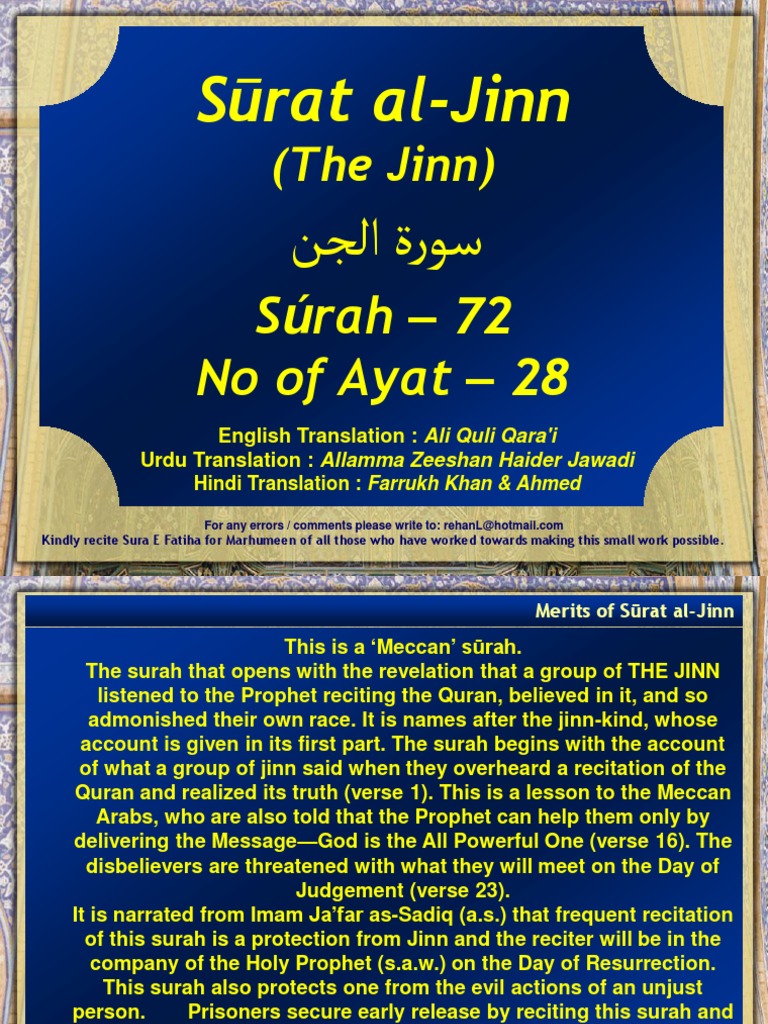 Sūrat al-Jinn
(The Jinn)
سورة الجن
Súrah – 72
No of Ayat – 28

English Translation : Ali Quli Qara'i
Urdu Translation : Allamma Zeeshan Haider Jawadi
Hindi Translation : Farrukh Khan & Ahmed

For any errors / comments please write to: rehanL@hotmail.com
Kindly recite Sura E Fatiha for Marhumeen of all those who have worked towards making this small work possible.

Merits of Sūrat al-Jinn

This is a 'Meccan' sūrah.
The surah that opens with the revelation that a group of THE JINN listened to the Prophet reciting the Quran, believed in it, and so admonished their own race. It is names after the jinn-kind, whose account is given in its first part. The surah begins with the account of what a group of jinn said when they overheard a recitation of the Quran and realized its truth (verse 1). This is a lesson to the Meccan Arabs, who are also told that the Prophet can help them only by delivering the Message—God is the All Powerful One (verse 16). The disbelievers are threatened with what they will meet on the Day of Judgement (verse 23).
It is narrated from Imam Ja'far as-Sadiq (a.s.) that frequent recitation of this surah is a protection from Jinn and the reciter will be in the company of the Holy Prophet (s.a.w.) on the Day of Resurrection. This surah also protects one from the evil actions of an unjust person. Prisoners secure early release by reciting this surah and